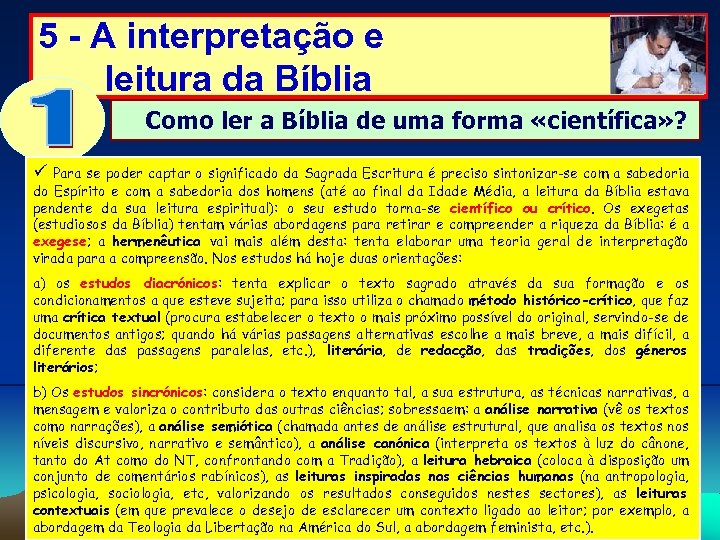 5 - A interpretação e leitura da Bíblia

1

Como ler a Bíblia de uma forma «científica»?

✓ Para se poder captar o significado da Sagrada Escritura é preciso sintonizar-se com a sabedoria do Espírito e com a sabedoria dos homens (até ao final da Idade Média, a leitura da Bíblia estava pendente da sua leitura espiritual): o seu estudo torna-se científico ou crítico. Os exegetas (estudiosos da Bíblia) tentam várias abordagens para retirar e compreender a riqueza da Bíblia: é a exegese; a hermenêutica vai mais além desta: tenta elaborar uma teoria geral de interpretação virada para a compreensão. Nos estudos há hoje duas orientações:

a) os estudos diacrónicos: tenta explicar o texto sagrado através da sua formação e os condicionamentos a que esteve sujeita; para isso utiliza o chamado método histórico-crítico, que faz uma crítica textual (procura estabelecer o texto o mais próximo possível do original, servindo-se de documentos antigos; quando há várias passagens alternativas escolhe a mais breve, a mais difícil, a diferente das passagens paralelas, etc.), literária, de redacção, das tradições, dos géneros literários;

b) Os estudos sincrónicos: considera o texto enquanto tal, a sua estrutura, as técnicas narrativas, a mensagem e valoriza o contributo das outras ciências; sobressaem: a análise narrativa (vê os textos como narrações), a análise semiótica (chamada antes de análise estrutural, que analisa os textos nos níveis discursivo, narrativo e semântico), a análise canónica (interpreta os textos à luz do cânone, tanto do At como do NT, confrontando com a Tradição), a leitura hebraica (coloca à disposição um conjunto de comentários rabínicos), as leituras inspiradas nas ciências humanas (na antropologia, psicologia, sociologia, etc, valorizando os resultados conseguidos nestes sectores), as leituras contextuais (em que prevalece o desejo de esclarecer um contexto ligado ao leitor; por exemplo, a abordagem da Teologia da Libertação na América do Sul, a abordagem feminista, etc.).